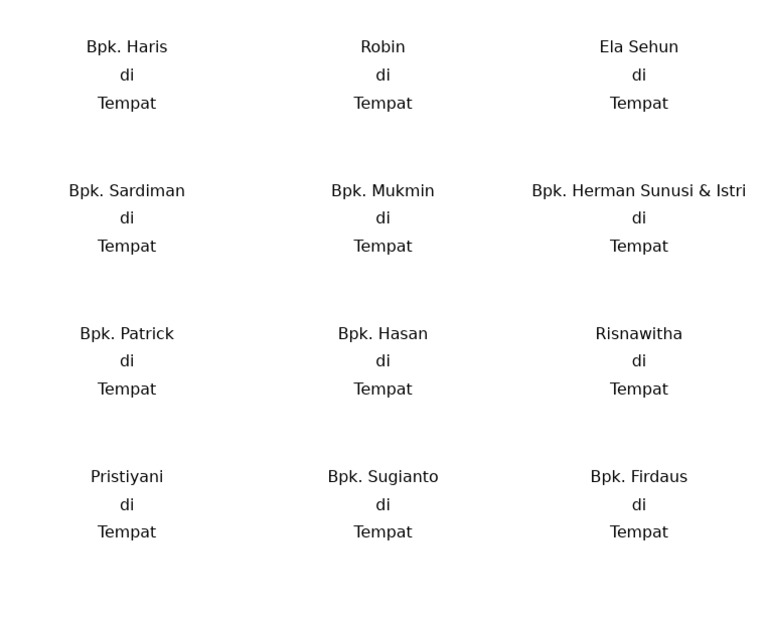 Bpk. Haris
di
Tempat

Robin
di
Tempat

Ela Sehun
di
Tempat

Bpk. Sardiman
di
Tempat

Bpk. Mukmin
di
Tempat

Bpk. Herman Sunusi & Istri
di
Tempat

Bpk. Patrick
di
Tempat

Bpk. Hasan
di
Tempat

Risnawitha
di
Tempat

Pristiyani
di
Tempat

Bpk. Sugianto
di
Tempat

Bpk. Firdaus
di
Tempat